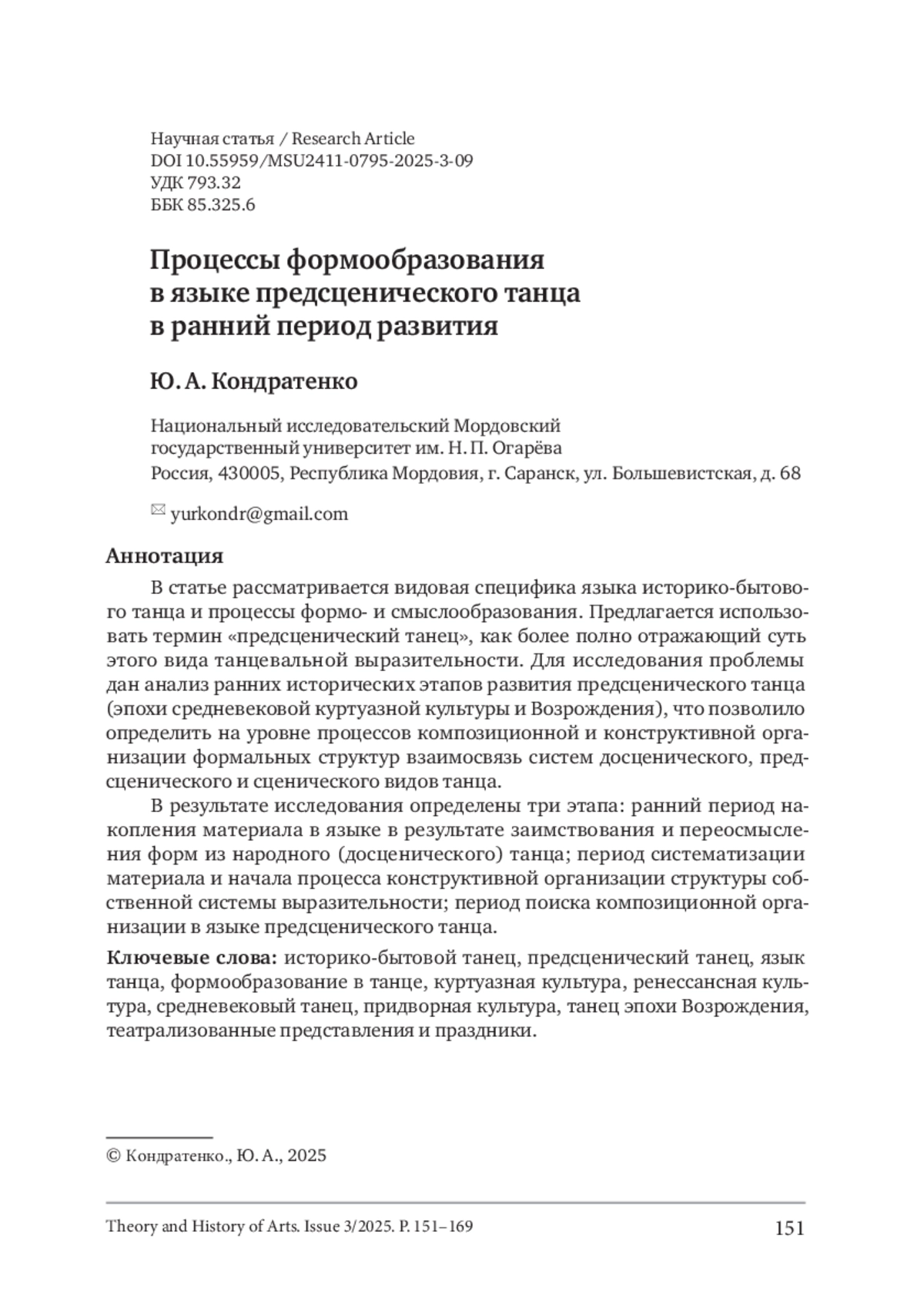 Научная статья / Research Article
DOI 10.55959/MSU2411-0795-2025-3-09
УДК 793.32
ББК 85.325.6

Процессы формообразования в языке предсценического танца в ранний период развития

Ю. А. Кондратенко

Национальный исследовательский Мордовский государственный университет им. Н. П. Огарёва
Россия, 430005, Республика Мордовия, г. Саранск, ул. Большевистская, д. 68

yurkondr@gmail.com

Аннотация

В статье рассматривается видовая специфика языка историко-бытового танца и процессы формо- и смыслообразования. Предлагается использовать термин «предсценический танец», как более полно отражающий суть этого вида танцевальной выразительности. Для исследования проблемы дан анализ ранних исторических этапов развития предсценического танца (эпохи средневековой куртуазной культуры и Возрождения), что позволило определить на уровне процессов композиционной и конструктивной организации формальных структур взаимосвязь систем досценического, предсценического и сценического видов танца.

В результате исследования определены три этапа: ранний период накопления материала в языке в результате заимствования и переосмысления форм из народного (досценического) танца; период систематизации материала и начала процесса конструктивной организации структуры собственной системы выразительности; период поиска композиционной организации в языке предсценического танца.

Ключевые слова: историко-бытовой танец, предсценический танец, язык танца, формообразование в танце, куртуазная культура, ренессансная культура, средневековый танец, придворная культура, танец эпохи Возрождения, театрализованные представления и праздники.

© Кондратенко., Ю. А., 2025

Theory and History of Arts. Issue 3/2025. P. 151–169

151